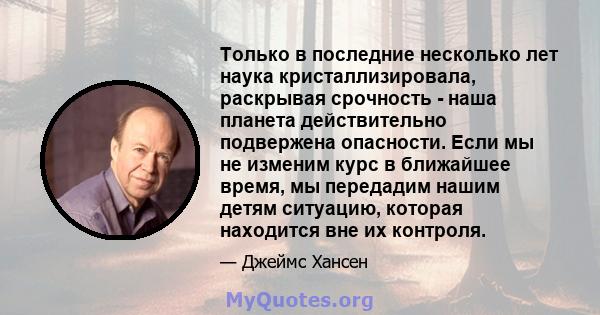 Только в последние несколько лет наука кристаллизировала, раскрывая срочность - наша планета действительно подвержена опасности. Если мы не изменим курс в ближайшее время, мы передадим нашим детям ситуацию, которая находится вне их контроля.

— Джеймс Хансен

MyQuotes.org